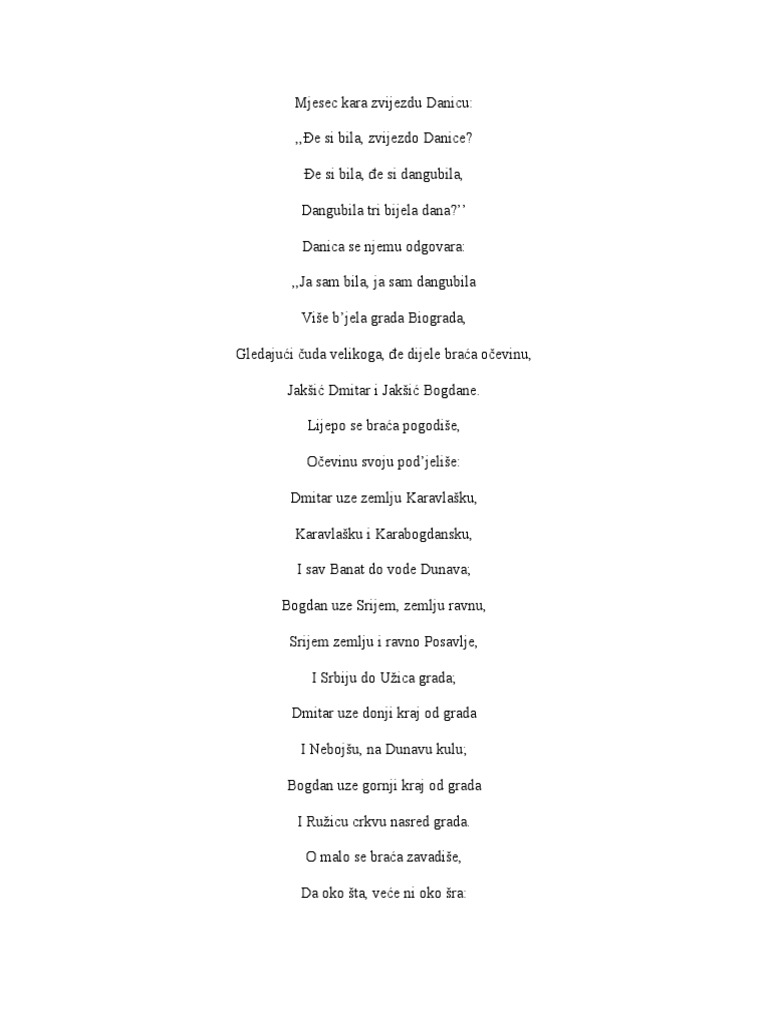 Mjesec kara zvijezdu Danicu:

,,Đe si bila, zvijezdo Danice?

Đe si bila, đe si dangubila,

Dangubila tri bijela dana?’’

Danica se njemu odgovara:

,,Ja sam bila, ja sam dangubila

Više b’jela grada Biograda,

Gledajući čuda velikoga, đe dijele braća očevinu,

Jakšić Dmitar i Jakšić Bogdane.

Lijepo se braća pogodiše,

Očevinu svoju pod’jeliše:

Dmitar uze zemlju Karavlašku,

Karavlašku i Karabogdansku,

I sav Banat do vode Dunava;

Bogdan uze Srijem, zemlju ravnu,

Srijem zemlju i ravno Posavlje,

I Srbiju do Užica grada;

Dmitar uze donji kraj od grada

I Nebojšu, na Dunavu kulu;

Bogdan uze gornji kraj od grada

I Ružicu crkvu nasred grada.

O malo se braća zavadiše,

Da oko šta, veće ni oko šra: